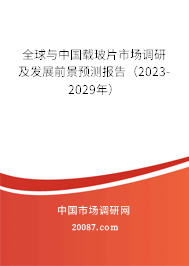 全球与中国载玻片市场调研及发展前景预测报告（2023-2029年）

中国市场调研网

20087.com